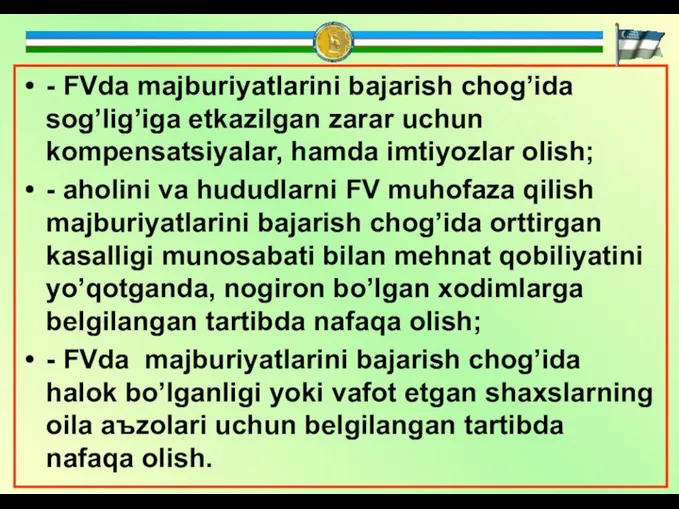 • - FVda majburiyatlarini bajarish chog’ida sog’lig’iga etkazilgan zarar uchun kompensatsiyalar, hamda imtiyozlar olish;
• - aholini va hududlarni FV muhofaza qilish majburiyatlarini bajarish chog’ida orttirgan kasalligi munosabati bilan mehnat qobiliyatini yo’qotganda, nogiron bo’lgan xodimlarga belgilangan tartibda nafaqa olish;
• - FVda majburiyatlarini bajarish chog’ida halok bo’lganligi yoki vafot etgan shaxslarning oila aъzolari uchun belgilangan tartibda nafaqa olish.